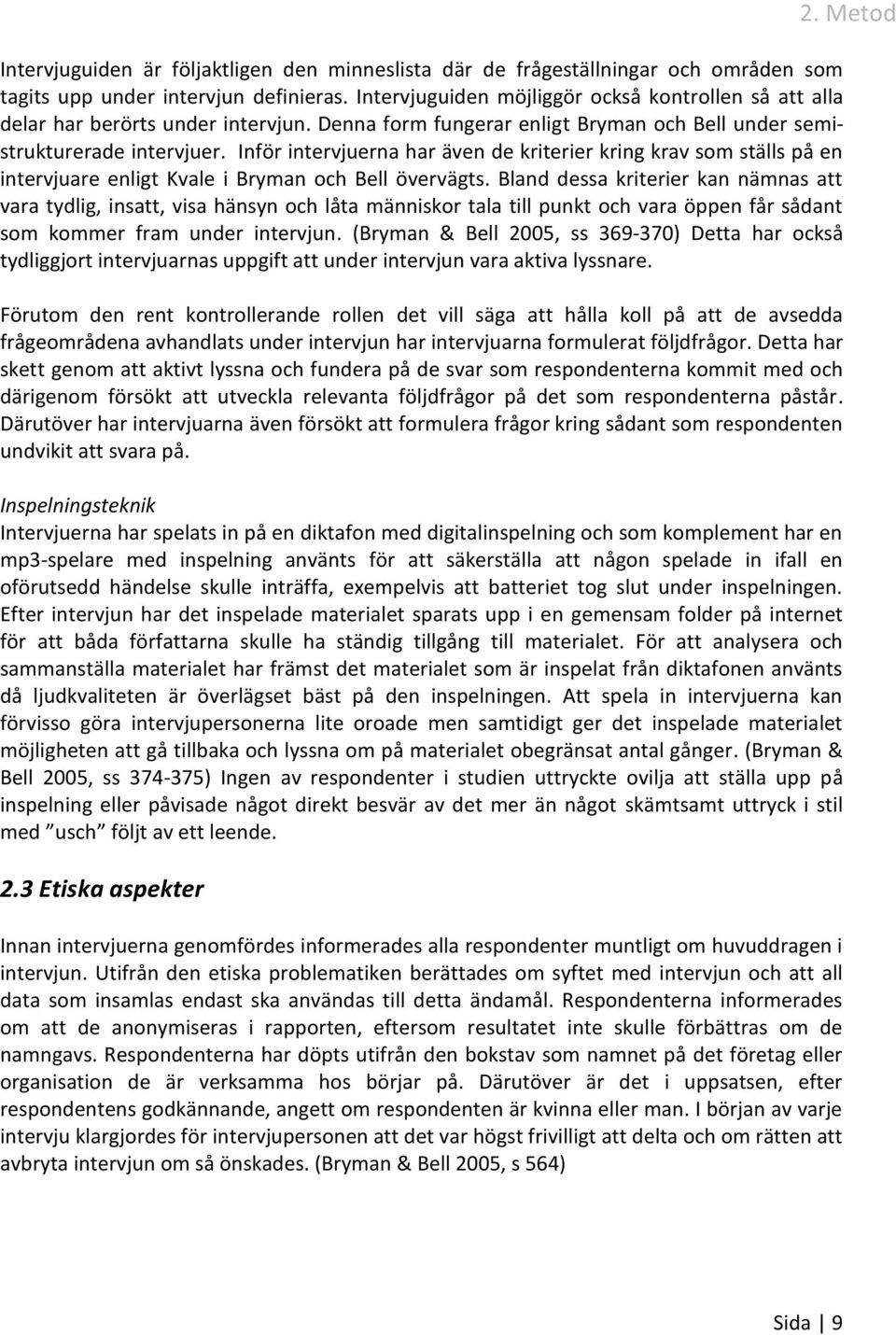 2. Metod

Intervjuguiden är följaktligen den minneslista där de frågeställningar och områden som tagits upp under intervjun definieras. Intervjuguiden möjliggör också kontrollen så att alla delar har berörts under intervjun. Denna form fungerar enligt Bryman och Bell under semistrukturerade intervjuer. Inför intervjuerna har även de kriterier kring krav som ställs på en intervjuare enligt Kvale i Bryman och Bell övervägts. Bland dessa kriterier kan nämnas att vara tydlig, insatt, visa hänsyn och låta människor tala till punkt och vara öppen får sådant som kommer fram under intervjun. (Bryman & Bell 2005, ss 369-370) Detta har också tydliggjort intervjuarnas uppgift att under intervjun vara aktiva lyssnare.

Förutom den rent kontrollerande rollen det vill säga att hålla koll på att de avsedda frågeområdena avhandlats under intervjun har intervjuarna formulerat följdfrågor. Detta har skett genom att aktivt lyssna och fundera på de svar som respondenterna kommit med och därigenom försökt att utveckla relevanta följdfrågor på det som respondenterna påstår. Därutöver har intervjuarna även försökt att formulera frågor kring sådant som respondenten undvikit att svara på.

Inspelningsteknik
Intervjuerna har spelats in på en diktafon med digitalinspelning och som komplement har en mp3-spelare med inspelning använts för att säkerställa att någon spelade in ifall en oförutsedd händelse skulle inträffa, exempelvis att batteriet tog slut under inspelningen. Efter intervjun har det inspelade materialet sparats upp i en gemensam folder på internet för att båda författarna skulle ha ständig tillgång till materialet. För att analysera och sammanställa materialet har främst det materialet som är inspelat från diktafonen använts då ljudkvaliteten är överlägset bäst på den inspelningen. Att spela in intervjuerna kan förvisso göra intervjupersonerna lite oroade men samtidigt ger det inspelade materialet möjligheten att gå tillbaka och lyssna om på materialet obegränsat antal gånger. (Bryman & Bell 2005, ss 374-375) Ingen av respondenter i studien uttryckte ovilja att ställa upp på inspelning eller påvisade något direkt besvär av det mer än något skämtsamt uttryck i stil med ”usch” följt av ett leende.

2.3 Etiska aspekter

Innan intervjuerna genomfördes informerades alla respondenter muntligt om huvuddragen i intervjun. Utifrån den etiska problematiken berättades om syftet med intervjun och att all data som insamlas endast ska användas till detta ändamål. Respondenterna informerades om att de anonymiseras i rapporten, eftersom resultatet inte skulle förbättras om de namngavs. Respondenterna har döpts utifrån den bokstav som namnet på det företag eller organisation de är verksamma hos börjar på. Därutöver är det i uppsatsen, efter respondentens godkännande, angett om respondenten är kvinna eller man. I början av varje intervju klargjordes för intervjupersonen att det var högst frivilligt att delta och om rätten att avbryta intervjun om så önskades. (Bryman & Bell 2005, s 564)

Sida | 9